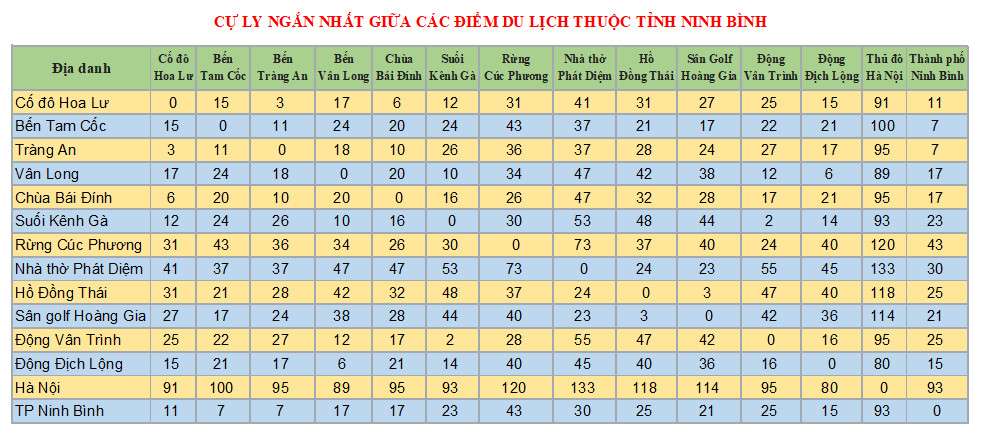 CỰ LY NGẮN NHẤT GIỮA CÁC ĐIỂM DU LỊCH THUỘC TỈNH NINH BÌNH

| Địa danh | Cố đô Hoa Lư | Bến Tam Cốc | Bến Tràng An | Bến Vân Long | Chùa Bái Đính | Suối Kênh Gà | Rừng Cúc Phương | Nhà thờ Phát Diệm | Hồ Đồng Thái | Sân Golf Hoàng Gia | Động Vân Trình | Động Địch Lộng | Thủ đô Hà Nội | Thành phố Ninh Bình |
|---|---|---|---|---|---|---|---|---|---|---|---|---|---|---|
| Cố đô Hoa Lư | 0 | 15 | 3 | 17 | 6 | 12 | 31 | 41 | 31 | 27 | 25 | 15 | 91 | 11 |
| Bến Tam Cốc | 15 | 0 | 11 | 24 | 20 | 24 | 43 | 37 | 21 | 17 | 22 | 21 | 100 | 7 |
| Tràng An | 3 | 11 | 0 | 18 | 10 | 26 | 36 | 37 | 28 | 24 | 27 | 17 | 95 | 7 |
| Vân Long | 17 | 24 | 18 | 0 | 20 | 10 | 34 | 47 | 42 | 38 | 12 | 6 | 89 | 17 |
| Chùa Bái Đính | 6 | 20 | 10 | 20 | 0 | 16 | 26 | 47 | 32 | 28 | 17 | 21 | 95 | 17 |
| Suối Kênh Gà | 12 | 24 | 26 | 10 | 16 | 0 | 30 | 53 | 48 | 44 | 2 | 14 | 93 | 23 |
| Rừng Cúc Phương | 31 | 43 | 36 | 34 | 26 | 30 | 0 | 73 | 37 | 40 | 24 | 40 | 120 | 43 |
| Nhà thờ Phát Diệm | 41 | 37 | 37 | 47 | 47 | 53 | 73 | 0 | 24 | 23 | 55 | 45 | 133 | 30 |
| Hồ Đồng Thái | 31 | 21 | 28 | 42 | 32 | 48 | 37 | 24 | 0 | 3 | 47 | 40 | 118 | 25 |
| Sân golf Hoàng Gia | 27 | 17 | 24 | 38 | 28 | 44 | 40 | 23 | 3 | 0 | 42 | 36 | 114 | 21 |
| Động Vân Trình | 25 | 22 | 27 | 12 | 17 | 2 | 28 | 55 | 47 | 42 | 0 | 16 | 95 | 25 |
| Động Địch Lộng | 15 | 21 | 17 | 6 | 21 | 14 | 40 | 45 | 40 | 36 | 16 | 0 | 80 | 15 |
| Hà Nội | 91 | 100 | 95 | 89 | 95 | 93 | 120 | 133 | 118 | 114 | 95 | 80 | 0 | 93 |
| TP Ninh Bình | 11 | 7 | 7 | 17 | 17 | 23 | 43 | 30 | 25 | 21 | 25 | 15 | 93 | 0 |